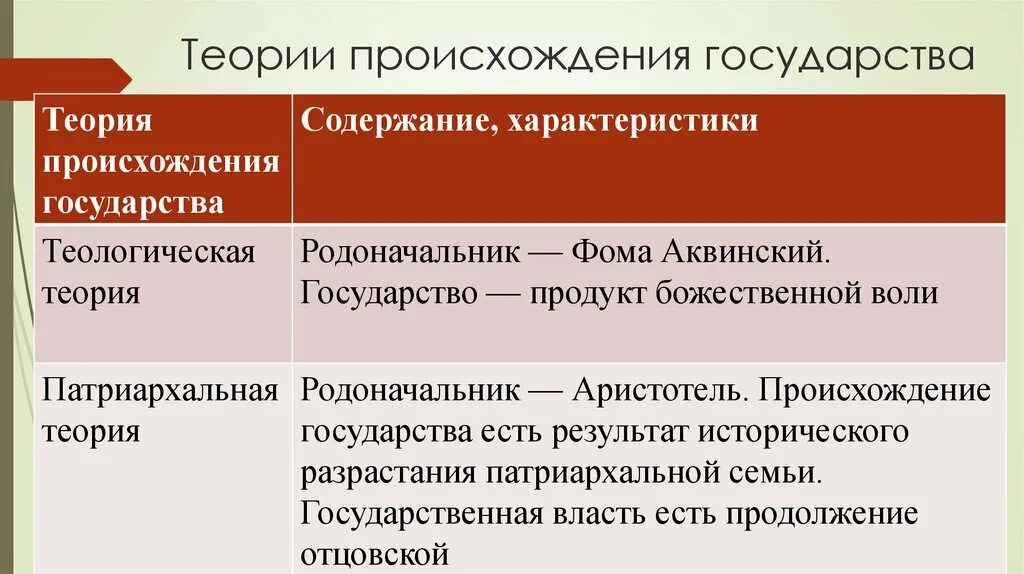 Теории происхождения государства

| Теория происхождения государства | Содержание, характеристики |
|---|---|
| Теологическая теория | Родоначальник — Фома Аквинский. Государство — продукт божественной воли |
| Патриархальная теория | Родоначальник — Аристотель. Происхождение государства есть результат исторического разрастания патриархальной семьи. Государственная власть есть продолжение отцовской |